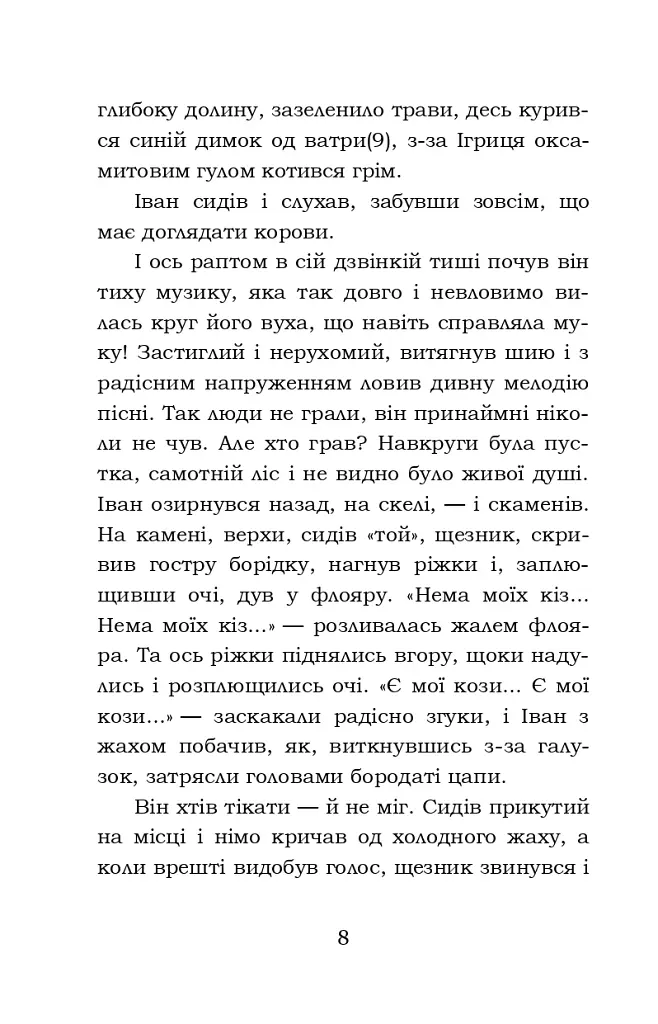 глибоку долину, зазеленило трави, десь курився синій димок од ватри(9), з-за Ігриця оксамитовим гулом котився грім.

Іван сидів і слухав, забувши зовсім, що має доглядати корови.

І ось раптом в сій дзвінкій тиші почув він тиху музику, яка так довго і невловимо вилась круг його вуха, що навіть справляла муку! Застиглий і нерухомий, витягнув шию і з радісним напруженням ловив дивну мелодію пісні. Так люди не грали, він принаймні ніколи не чув. Але хто грав? Навкруги була пустка, самотній ліс і не видно було живої душі. Іван озирнувся назад, на скелі, — і скаменів. На камені, верхи, сидів «той», щезник, скривив гостру борідку, нагнув ріжки і, заплющивши очі, дув у флояру. «Нема моїх кіз... Нема моїх кіз...» — розливалась жалем флояра. Та ось ріжки піднялись вгору, щоки надулись і розплющились очі. «Є мої кози... Є мої кози...» — заскакали радісно згуки, і Іван з жахом побачив, як, виткнувшись з-за галузок, затрясли головами бородаті цапи.

Він хтів тікати — й не міг. Сидів прикутий на місці і німо кричав од холодного жаху, а коли врешті видобув голос, щезник звинувся і

8